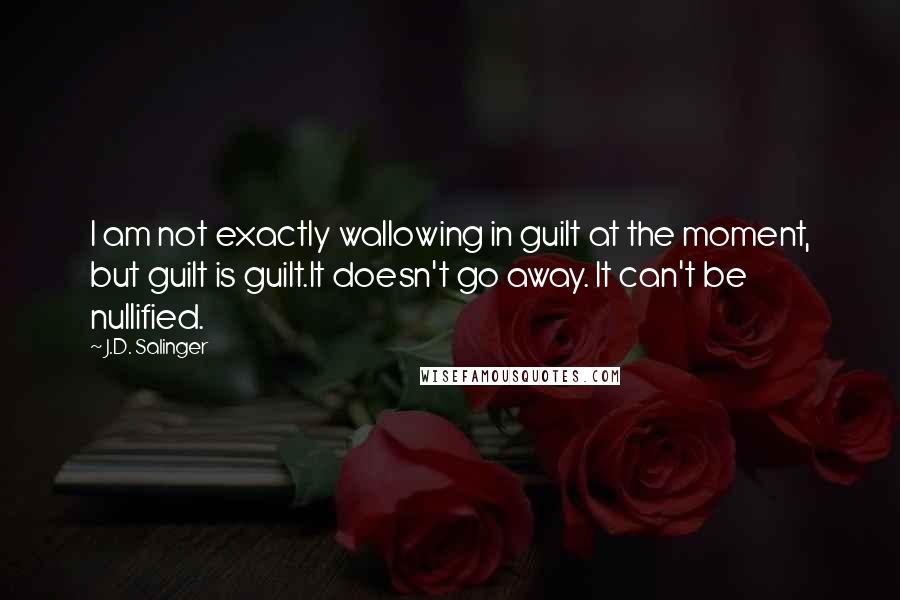 I am not exactly wallowing in guilt at the moment, but guilt is guilt.It doesn't go away. It can't be nullified.

~ J.D. Salinger

WISEFAMOUSQUOTES.COM